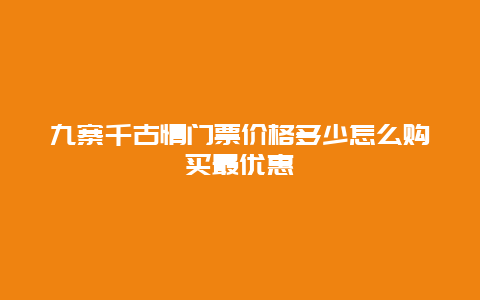 九寨千古情门票价格多少怎么购买最优惠